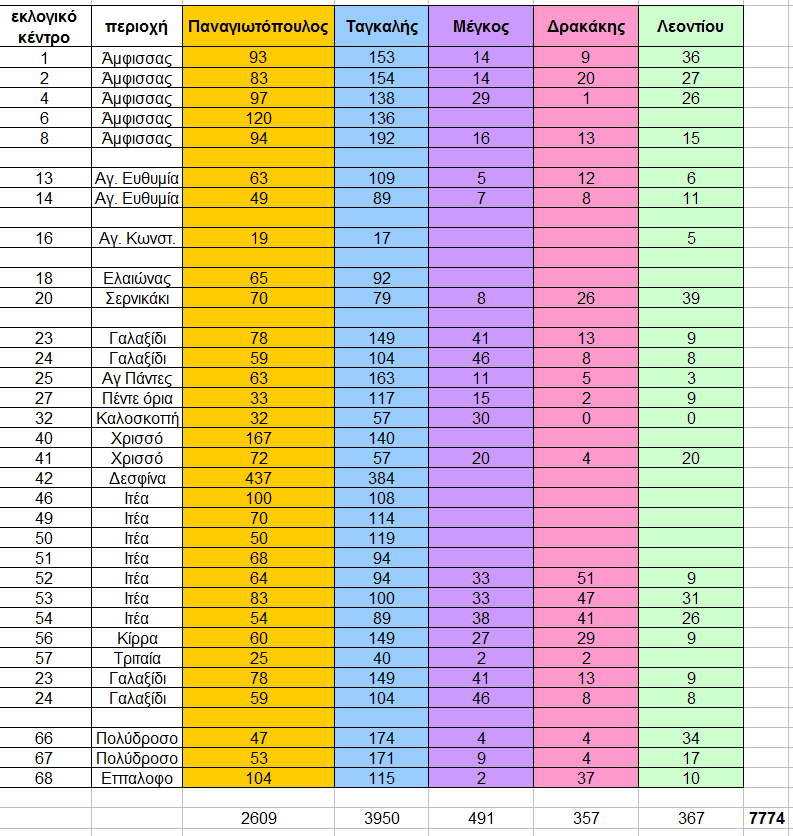 | εκλογικό κέντρο | περιοχή | Παναγιωτόπουλος | Ταγκαλής | Μέγκος | Δρακάκης | Λεοντίου | |
|---|---|---|---|---|---|---|---|
| 1 | Άμφισσας | 93 | 153 | 14 | 9 | 36 | |
| 2 | Άμφισσας | 83 | 154 | 14 | 20 | 27 | |
| 4 | Άμφισσας | 97 | 138 | 29 | 1 | 26 | |
| 6 | Άμφισσας | 120 | 136 | | | | |
| 8 | Άμφισσας | 94 | 192 | 16 | 13 | 15 | |
| | | | | | | | |
| 13 | Αγ. Ευθυμία | 63 | 109 | 5 | 12 | 6 | |
| 14 | Αγ. Ευθυμία | 49 | 89 | 7 | 8 | 11 | |
| | | | | | | | |
| 16 | Αγ. Κωνστ. | 19 | 17 | | | 5 | |
| | | | | | | | |
| 18 | Ελαιώνας | 65 | 92 | | | | |
| 20 | Σερνικάκι | 70 | 79 | 8 | 26 | 39 | |
| | | | | | | | |
| 23 | Γαλαξίδι | 78 | 149 | 41 | 13 | 9 | |
| 24 | Γαλαξίδι | 59 | 104 | 46 | 8 | 8 | |
| 25 | Αγ Πάντες | 63 | 163 | 11 | 5 | 3 | |
| 27 | Πέντε όρια | 33 | 117 | 15 | 2 | 9 | |
| 32 | Καλοσκοπή | 32 | 57 | 30 | 0 | 0 | |
| 40 | Χρισσό | 167 | 140 | | | | |
| 41 | Χρισσό | 72 | 57 | 20 | 4 | 20 | |
| 42 | Δεσφίνα | 437 | 384 | | | | |
| 46 | Ιτέα | 100 | 108 | | | | |
| 49 | Ιτέα | 70 | 114 | | | | |
| 50 | Ιτέα | 50 | 119 | | | | |
| 51 | Ιτέα | 68 | 94 | | | | |
| 52 | Ιτέα | 64 | 94 | 33 | 51 | 9 | |
| 53 | Ιτέα | 83 | 100 | 33 | 47 | 31 | |
| 54 | Ιτέα | 54 | 89 | 38 | 41 | 26 | |
| 56 | Κίρρα | 60 | 149 | 27 | 29 | 9 | |
| 57 | Τριταία | 25 | 40 | 2 | 2 | | |
| 23 | Γαλαξίδι | 78 | 149 | 41 | 13 | 9 | |
| 24 | Γαλαξίδι | 59 | 104 | 46 | 8 | 8 | |
| | | | | | | | |
| 66 | Πολύδροσο | 47 | 174 | 4 | 4 | 34 | |
| 67 | Πολύδροσο | 53 | 171 | 9 | 4 | 17 | |
| 68 | Επταλοφο | 104 | 115 | 2 | 37 | 10 | |
| | | | | | | | |
| | | 2609 | 3950 | 491 | 357 | 367 | 7774 |